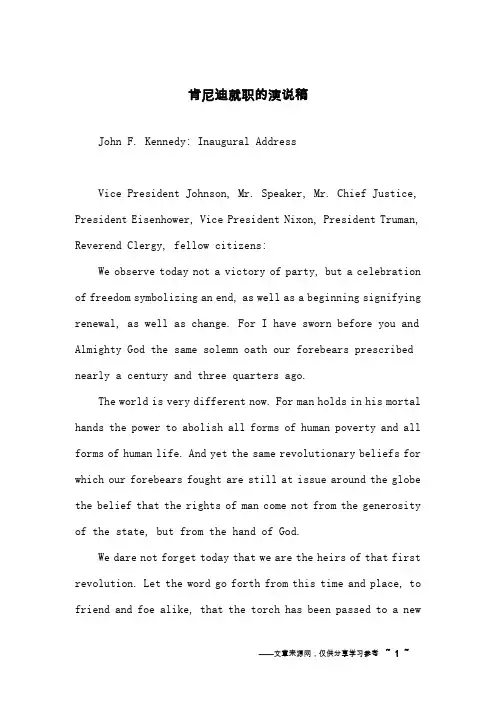 肯尼迪就职的演说稿

John F. Kennedy: Inaugural Address

Vice President Johnson, Mr. Speaker, Mr. Chief Justice, President Eisenhower, Vice President Nixon, President Truman, Reverend Clergy, fellow citizens:

We observe today not a victory of party, but a celebration of freedom symbolizing an end, as well as a beginning signifying renewal, as well as change. For I have sworn before you and Almighty God the same solemn oath our forebears prescribed nearly a century and three quarters ago.

The world is very different now. For man holds in his mortal hands the power to abolish all forms of human poverty and all forms of human life. And yet the same revolutionary beliefs for which our forebears fought are still at issue around the globe the belief that the rights of man come not from the generosity of the state, but from the hand of God.

We dare not forget today that we are the heirs of that first revolution. Let the word go forth from this time and place, to friend and foe alike, that the torch has been passed to a new

——文章来源网，仅供分享学习参考 ~ 1 ~